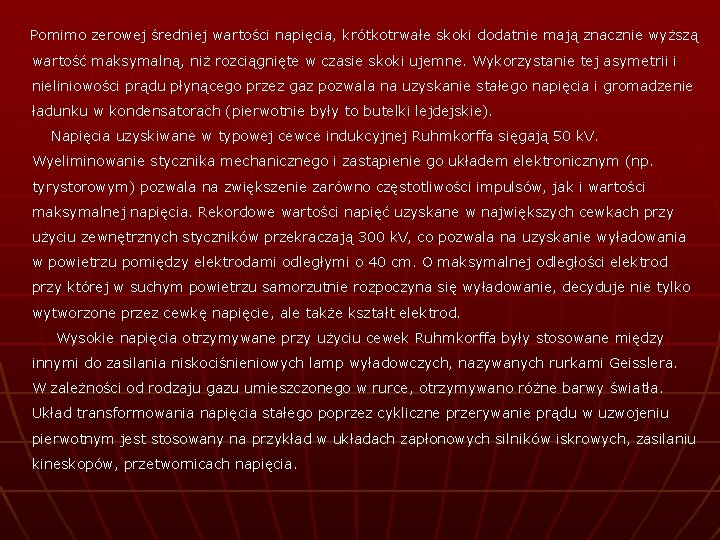 Pomimo zerowej średniej wartości napięcia, krótkotrwałe skoki dodatnie mają znacznie wyższą wartość maksymalną, niż rozciągnięte w czasie skoki ujemne. Wykorzystanie tej asymetrii i nieliniowości prądu płynącego przez gaz pozwala na uzyskanie stałego napięcia i gromadzenie ładunku w kondensatorach (pierwotnie były to butelki lejdejskie).

Napięcia uzyskiwane w typowej cewce indukcyjnej Ruhmkorffa sięgają 50 kV. Wyeliminowanie stycznika mechanicznego i zastąpienie go układem elektronicznym (np. tyrystorowym) pozwala na zwiększenie zarówno częstotliwości impulsów, jak i wartości maksymalnej napięcia. Rekordowe wartości napięć uzyskane w największych cewkach przy użyciu zewnętrznych styczników przekraczają 300 kV, co pozwala na uzyskanie wyładowania w powietrzu pomiędzy elektrodami odległymi o 40 cm. O maksymalnej odległości elektrod przy której w suchym powietrzu samorzutnie rozpoczyna się wyładowanie, decyduje nie tylko wytworzone przez cewkę napięcie, ale także kształt elektrod.

Wysokie napięcia otrzymywane przy użyciu cewek Ruhmkorffa były stosowane między innymi do zasilania niskociśnieniowych lamp wyładowczych, nazywanych rurkami Geisslera. W zależności od rodzaju gazu umieszczonego w rurce, otrzymywano różne barwy światła. Układ transformowania napięcia stałego poprzez cykliczne przerywanie prądu w uzwojeniu pierwotnym jest stosowany na przykład w układach zapłonowych silników iskrowych, zasilaniu kineskopów, przetwornicach napięcia.